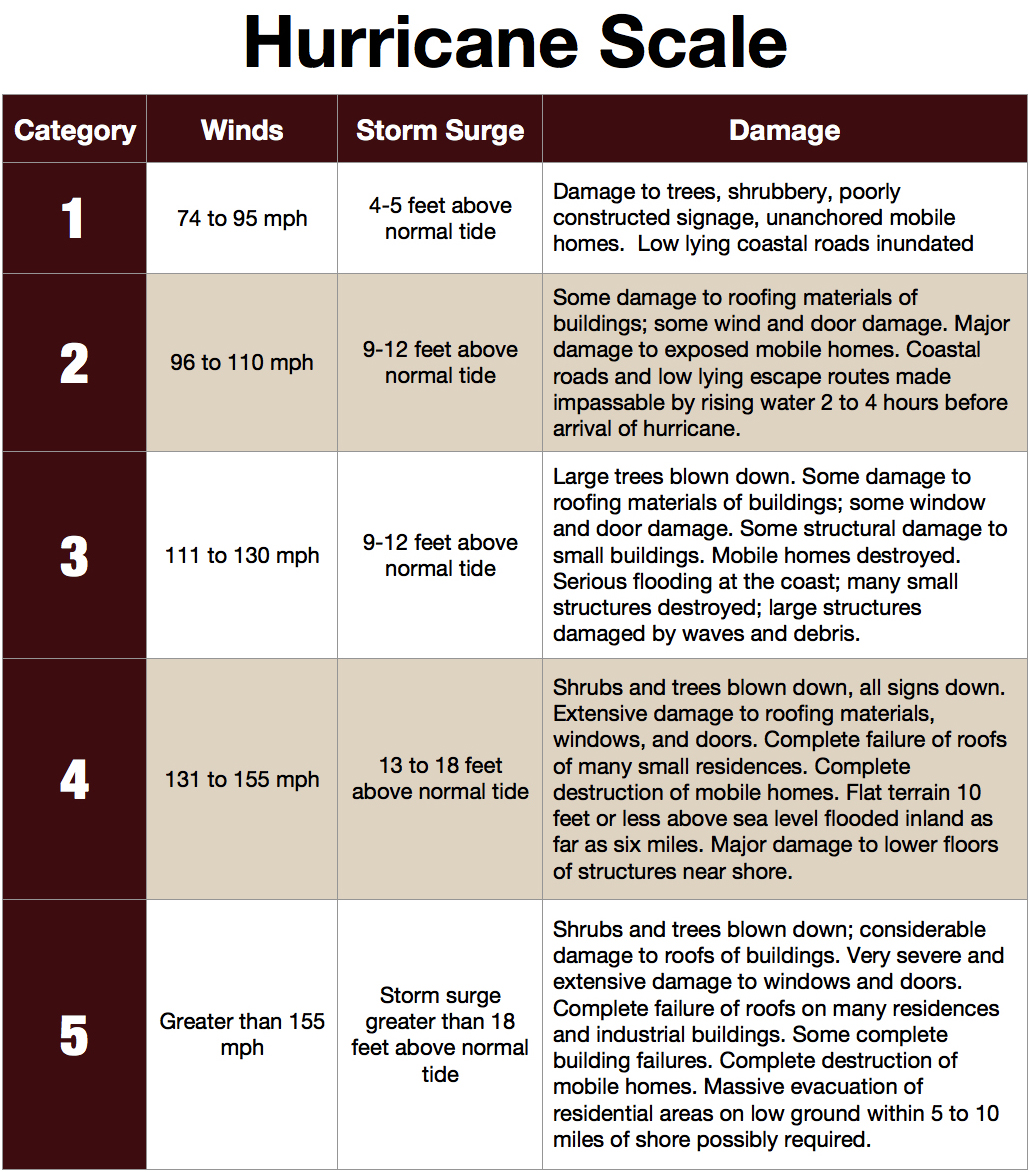 Hurricane Scale

| Category | Winds | Storm Surge | Damage |
|---|---|---|---|
| 1 | 74 to 95 mph | 4-5 feet above normal tide | Damage to trees, shrubbery, poorly constructed signage, unanchored mobile homes. Low lying coastal roads inundated |
| 2 | 96 to 110 mph | 9-12 feet above normal tide | Some damage to roofing materials of buildings; some wind and door damage. Major damage to exposed mobile homes. Coastal roads and low lying escape routes made impassable by rising water 2 to 4 hours before arrival of hurricane. |
| 3 | 111 to 130 mph | 9-12 feet above normal tide | Large trees blown down. Some damage to roofing materials of buildings; some window and door damage. Some structural damage to small buildings. Mobile homes destroyed. Serious flooding at the coast; many small structures destroyed; large structures damaged by waves and debris. |
| 4 | 131 to 155 mph | 13 to 18 feet above normal tide | Shrubs and trees blown down, all signs down. Extensive damage to roofing materials, windows, and doors. Complete failure of roofs of many small residences. Complete destruction of mobile homes. Flat terrain 10 feet or less above sea level flooded inland as far as six miles. Major damage to lower floors of structures near shore. |
| 5 | Greater than 155 mph | Storm surge greater than 18 feet above normal tide | Shrubs and trees blown down; considerable damage to roofs of buildings. Very severe and extensive damage to windows and doors. Complete failure of roofs on many residences and industrial buildings. Some complete building failures. Complete destruction of mobile homes. Massive evacuation of residential areas on low ground within 5 to 10 miles of shore possibly required. |